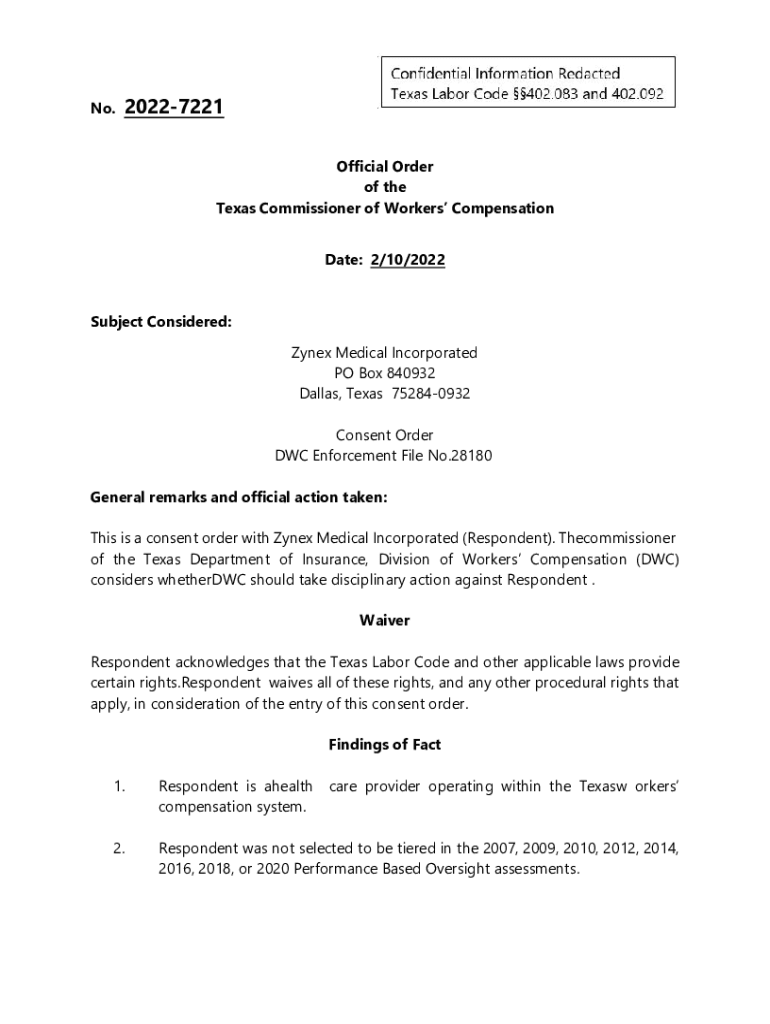 Confidential Information Redacted
Texas Labor Code §§402.083 and 402.092

No. 2022-7221

Official Order
of the
Texas Commissioner of Workers' Compensation

Date: 2/10/2022

Subject Considered:

Zynex Medical Incorporated
PO Box 840932
Dallas, Texas 75284-0932

Consent Order
DWC Enforcement File No.28180

General remarks and official action taken:

This is a consent order with Zynex Medical Incorporated (Respondent). Thecommissioner of the Texas Department of Insurance, Division of Workers' Compensation (DWC) considers whetherDWC should take disciplinary action against Respondent .

Waiver

Respondent acknowledges that the Texas Labor Code and other applicable laws provide certain rights.Respondent waives all of these rights, and any other procedural rights that apply, in consideration of the entry of this consent order.

Findings of Fact

1. Respondent is ahealth care provider operating within the Texasw orkers' compensation system.

2. Respondent was not selected to be tiered in the 2007, 2009, 2010, 2012, 2014, 2016, 2018, or 2020 Performance Based Oversight assessments.